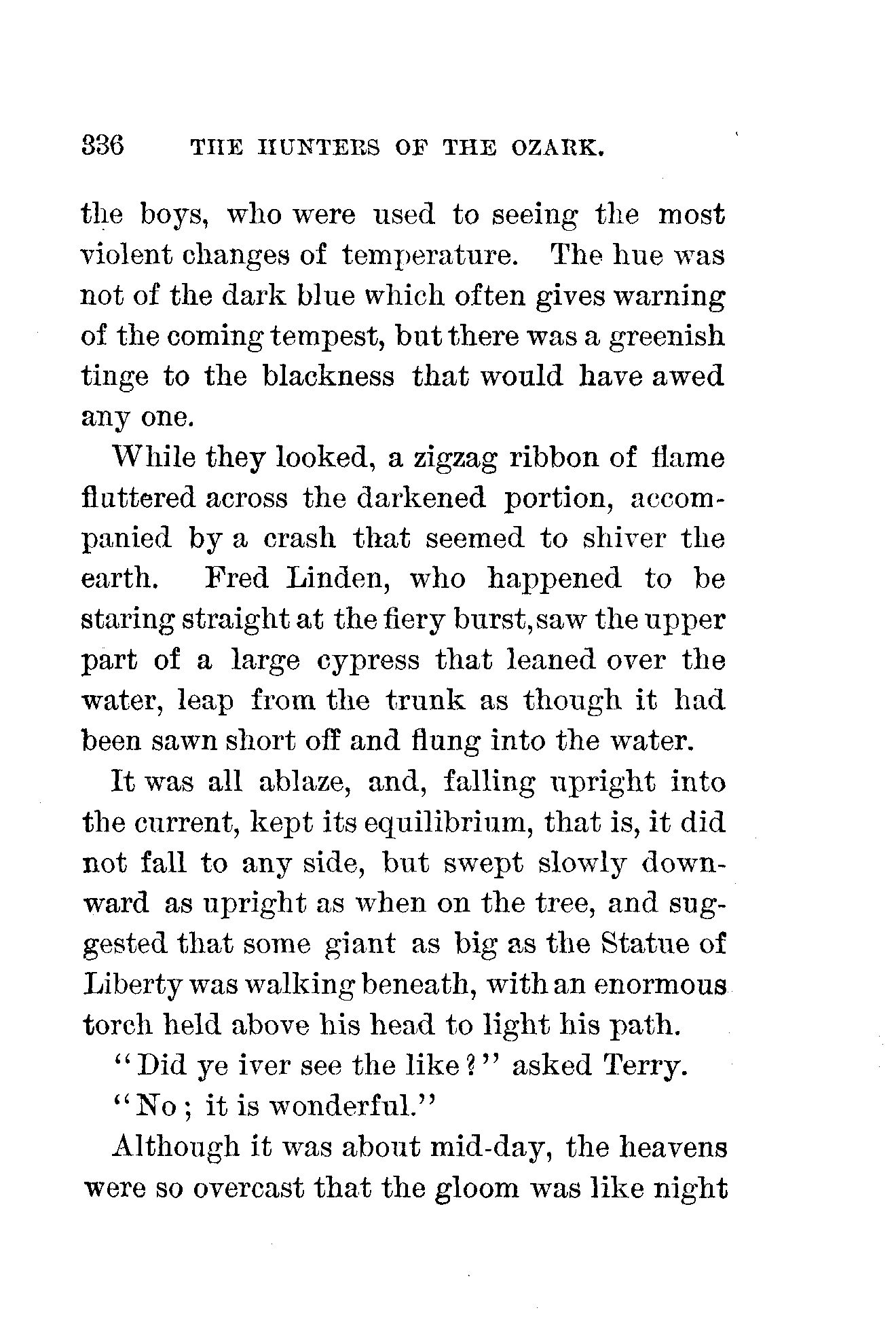 336 THE HUNTERS OF THE OZARK.

the boys, who were used to seeing the most violent changes of temperature. The hue was not of the dark blue which often gives warning of the coming tempest, but there was a greenish tinge to the blackness that would have awed any one.

While they looked, a zigzag ribbon of flame fluttered across the darkened portion, accompanied by a crash that seemed to shiver the earth. Fred Linden, who happened to be staring straight at the fiery burst, saw the upper part of a large cypress that leaned over the water, leap from the trunk as though it had been sawn short off and flung into the water.

It was all ablaze, and, falling upright into the current, kept its equilibrium, that is, it did not fall to any side, but swept slowly downward as upright as when on the tree, and suggested that some giant as big as the Statue of Liberty was walking beneath, with an enormous torch held above his head to light his path.

"Did ye iver see the like?" asked Terry.

"No; it is wonderful."

Although it was about mid-day, the heavens were so overcast that the gloom was like night